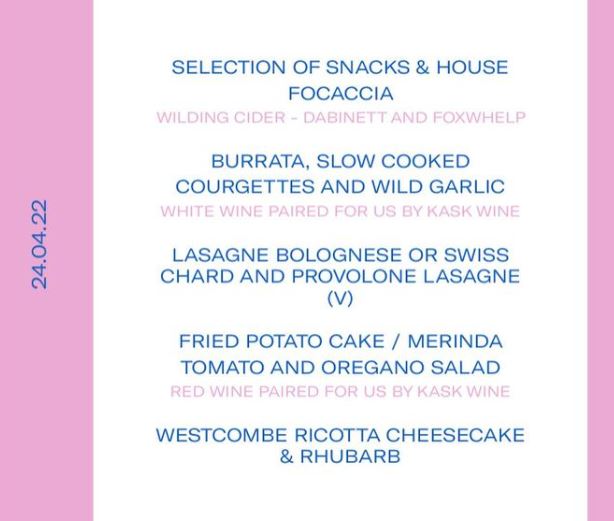 24.04.22

SELECTION OF SNACKS & HOUSE FOCACCIA
WILDING CIDER - DABINETT AND FOXWHELP

BURRATA, SLOW COOKED COURGETTES AND WILD GARLIC
WHITE WINE PAIRED FOR US BY KASK WINE

LASAGNE BOLOGNESE OR SWISS CHARD AND PROVOLONE LASAGNE (V)

FRIED POTATO CAKE / MERINDA TOMATO AND OREGANO SALAD
RED WINE PAIRED FOR US BY KASK WINE

WESTCOMBE RICOTTA CHEESECAKE & RHUBARB